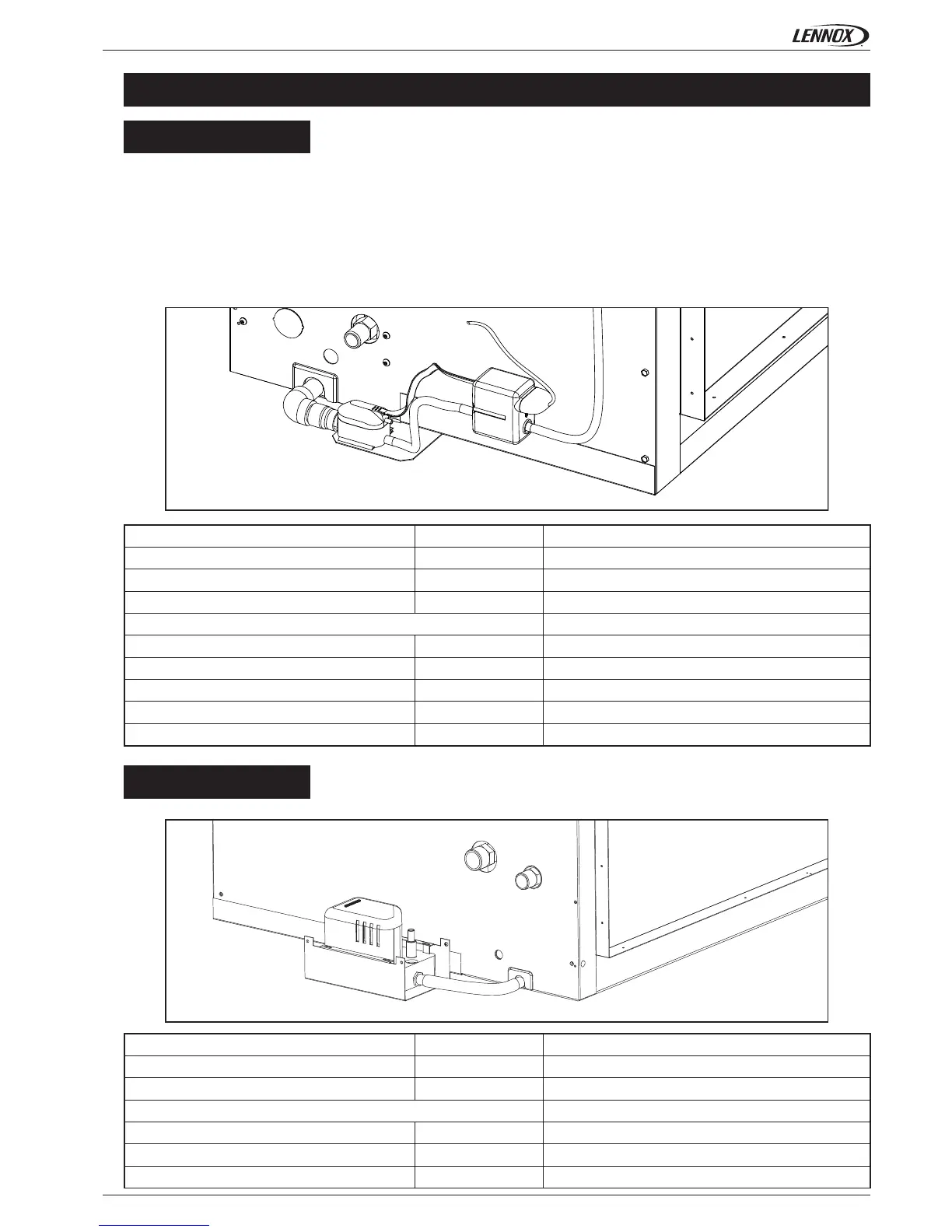 LENNOX